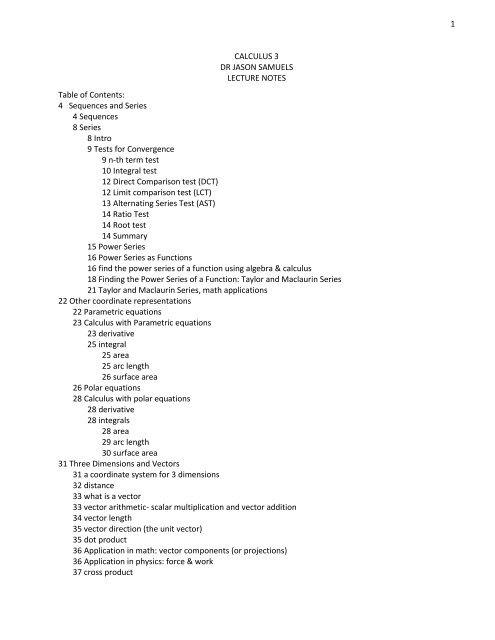 1

CALCULUS 3
DR JASON SAMUELS
LECTURE NOTES

Table of Contents:
4 Sequences and Series
4 Sequences
8 Series
8 Intro
9 Tests for Convergence
9 n-th term test
10 Integral test
12 Direct Comparison test (DCT)
12 Limit comparison test (LCT)
13 Alternating Series Test (AST)
14 Ratio Test
14 Root test
14 Summary
15 Power Series
16 Power Series as Functions
16 find the power series of a function using algebra & calculus
18 Finding the Power Series of a Function: Taylor and Maclaurin Series
21 Taylor and Maclaurin Series, math applications
22 Other coordinate representations
22 Parametric equations
23 Calculus with Parametric equations
23 derivative
25 integral
25 area
25 arc length
26 surface area
26 Polar equations
28 Calculus with polar equations
28 derivative
28 integrals
28 area
29 arc length
30 surface area
31 Three Dimensions and Vectors
31 a coordinate system for 3 dimensions
32 distance
33 what is a vector
33 vector arithmetic- scalar multiplication and vector addition
34 vector length
35 vector direction (the unit vector)
35 dot product
36 Application in math: vector components (or projections)
36 Application in physics: force & work
37 cross product